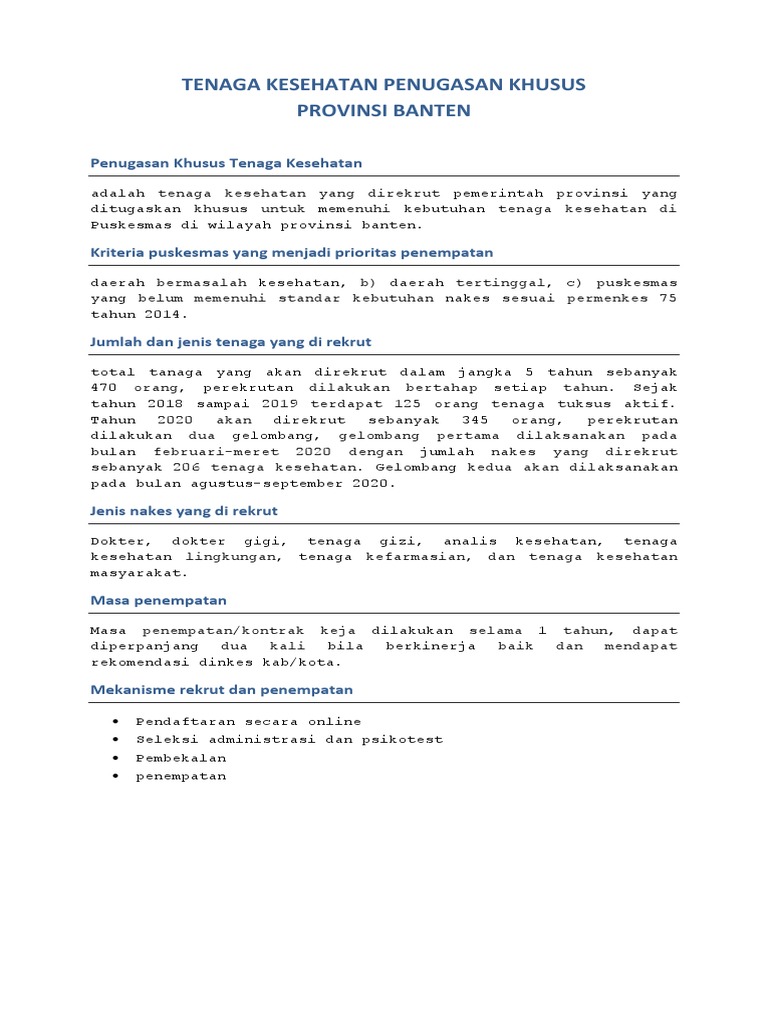 TENAGA KESEHATAN PENUGASAN KHUSUS
PROVINSI BANTEN

Penugasan Khusus Tenaga Kesehatan

adalah tenaga kesehatan yang direkrut pemerintah provinsi yang ditugaskan khusus untuk memenuhi kebutuhan tenaga kesehatan di Puskesmas di wilayah provinsi banten.

Kriteria puskesmas yang menjadi prioritas penempatan

daerah bermasalah kesehatan, b) daerah tertinggal, c) puskesmas yang belum memenuhi standar kebutuhan nakes sesuai permenkes 75 tahun 2014.

Jumlah dan jenis tenaga yang di rekrut

total tanaga yang akan direkrut dalam jangka 5 tahun sebanyak 470 orang, perekrutan dilakukan bertahap setiap tahun. Sejak tahun 2018 sampai 2019 terdapat 125 orang tenaga tuksus aktif. Tahun 2020 akan direkrut sebanyak 345 orang, perekrutan dilakukan dua gelombang, gelombang pertama dilaksanakan pada bulan februari-meret 2020 dengan jumlah nakes yang direkrut sebanyak 206 tenaga kesehatan. Gelombang kedua akan dilaksanakan pada bulan agustus-september 2020.

Jenis nakes yang di rekrut

Dokter, dokter gigi, tenaga gizi, analis kesehatan, tenaga kesehatan lingkungan, tenaga kefarmasian, dan tenaga kesehatan masyarakat.

Masa penempatan

Masa penempatan/kontrak keja dilakukan selama 1 tahun, dapat diperpanjang dua kali bila berkinerja baik dan mendapat rekomendasi dinkes kab/kota.

Mekanisme rekrut dan penempatan

• Pendaftaran secara online
• Seleksi administrasi dan psikotest
• Pembekalan
• penempatan